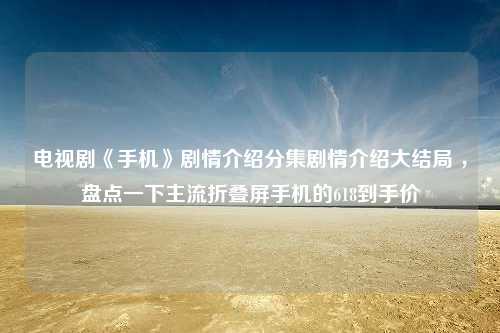 电视剧《手机》剧情介绍分集剧情介绍大结局，盘点一下主流折叠屏手机的618到手价